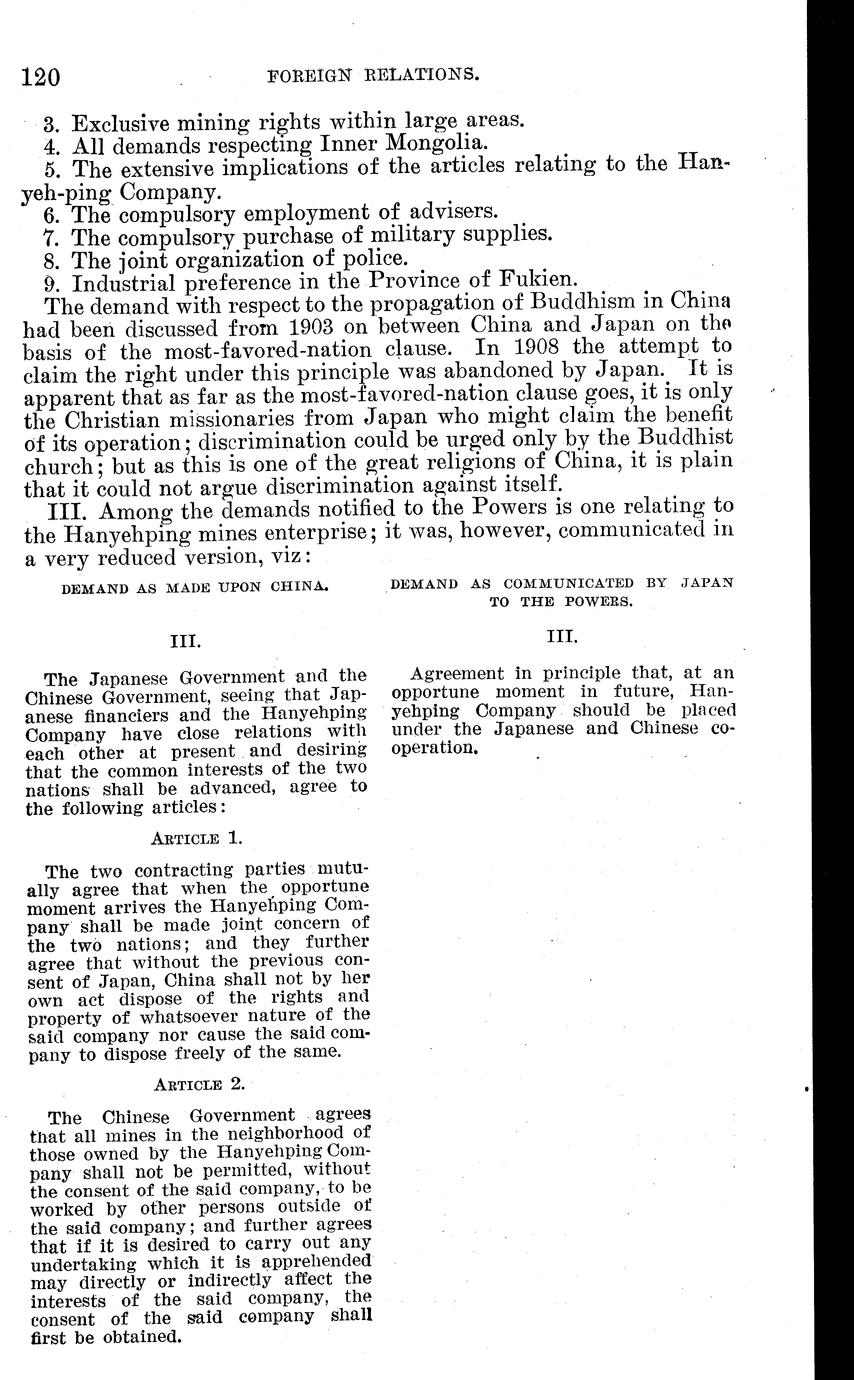 120 FOREIGN RELATIONS.

3. Exclusive mining rights within large areas.
4. All demands respecting Inner Mongolia.
5. The extensive implications of the articles relating to the Hanyeh-ping Company.
6. The compulsory employment of advisers.
7. The compulsory purchase of military supplies.
8. The joint organization of police.
9. Industrial preference in the Province of Fukien.

The demand with respect to the propagation of Buddhism in China had been discussed from 1903 on between China and Japan on the basis of the most-favored-nation clause. In 1908 the attempt to claim the right under this principle was abandoned by Japan. It is apparent that as far as the most-favored-nation clause goes, it is only the Christian missionaries from Japan who might claim the benefit of its operation; discrimination could be urged only by the Buddhist church; but as this is one of the great religions of China, it is plain that it could not argue discrimination against itself.

III. Among the demands notified to the Powers is one relating to the Hanyehping mines enterprise; it was, however, communicated in a very reduced version, viz:

DEMAND AS MADE UPON CHINA.

III.

The Japanese Government and the Chinese Government, seeing that Japanese financiers and the Hanyehping Company have close relations with each other at present and desiring that the common interests of the two nations shall be advanced, agree to the following articles:

ARTICLE 1.

The two contracting parties mutually agree that when the opportune moment arrives the Hanyehping Company shall be made joint concern of the two nations; and they further agree that without the previous consent of Japan, China shall not by her own act dispose of the rights and property of whatsoever nature of the said company nor cause the said company to dispose freely of the same.

ARTICLE 2.

The Chinese Government agrees that all mines in the neighborhood of those owned by the Hanyehping Company shall not be permitted, without the consent of the said company, to be worked by other persons outside of the said company; and further agrees that if it is desired to carry out any undertaking which it is apprehended may directly or indirectly affect the interests of the said company, the consent of the said company shall first be obtained.

DEMAND AS COMMUNICATED BY JAPAN TO THE POWERS.

III.

Agreement in principle that, at an opportune moment in future, Hanyehping Company should be placed under the Japanese and Chinese cooperation.